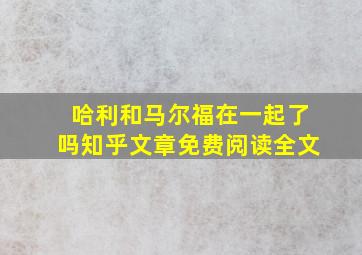 哈利和马尔福在一起了吗知乎文章免费阅读全文